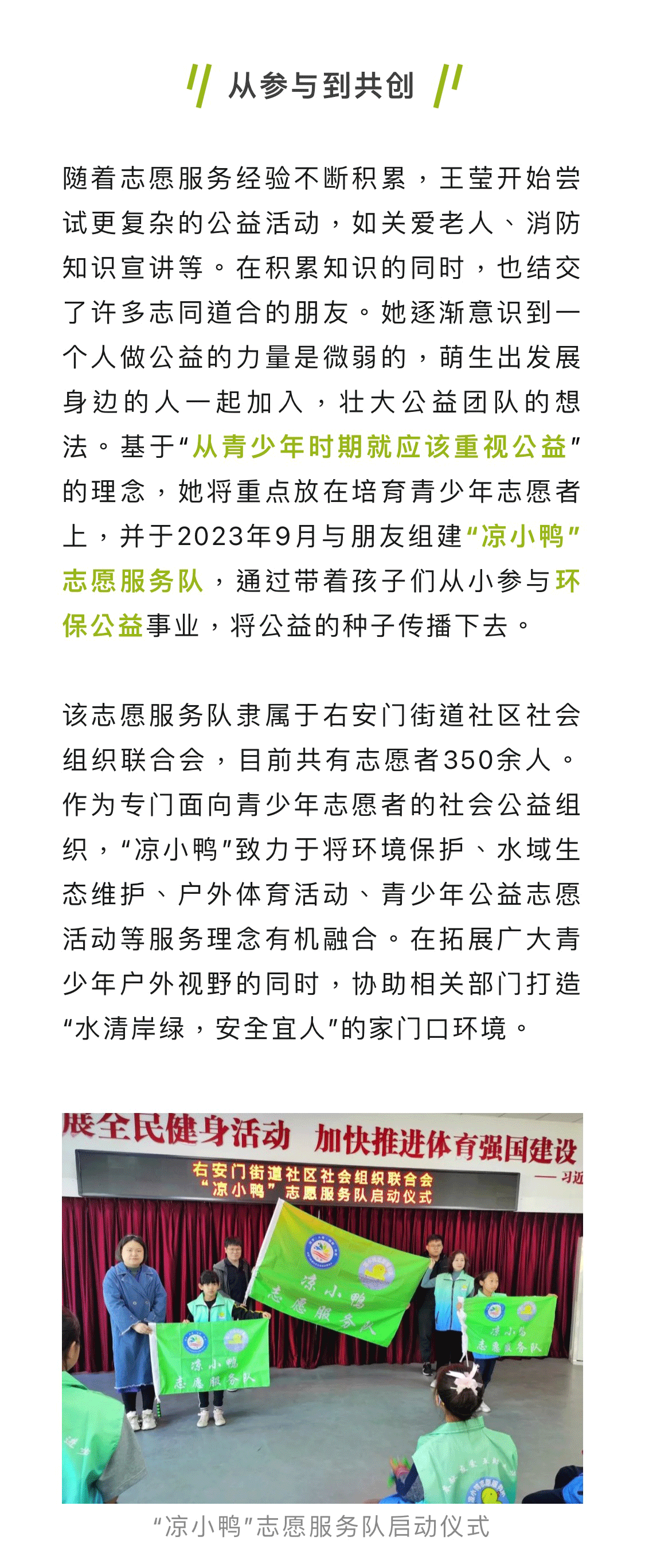 从参与到共创

随着志愿服务经验不断积累，王莹开始尝试更复杂的公益活动，如关爱老人、消防知识宣讲等。在积累知识的同时，也结交了许多志同道合的朋友。她逐渐意识到一个人做公益的力量是微弱的，萌生出发展身边的人一起加入，壮大公益团队的想法。基于“从青少年时期就应该重视公益”的理念，她将重点放在培育青少年志愿者上，并于2023年9月与朋友组建“凉小鸭”志愿服务队，通过带着孩子们从小参与环保公益事业，将公益的种子传播下去。

该志愿服务队隶属于右安门街道社区社会组织联合会，目前共有志愿者350余人。作为专门面向青少年志愿者的社会公益组织，“凉小鸭”致力于将环境保护、水域生态维护、户外体育活动、青少年公益志愿活动等服务理念有机融合。在拓展广大青少年户外视野的同时，协助相关部门打造“水清岸绿，安全宜人”的家门口环境。

展全民健身活动 加快推进体育强国建设
——习近
右安门街道社区社会组织联合会
“凉小鸭”志愿服务队启动仪式
凉小鸭
志愿服务队
凉小鸭
志愿服务队
凉小鸭
志愿服务队

“凉小鸭”志愿服务队启动仪式